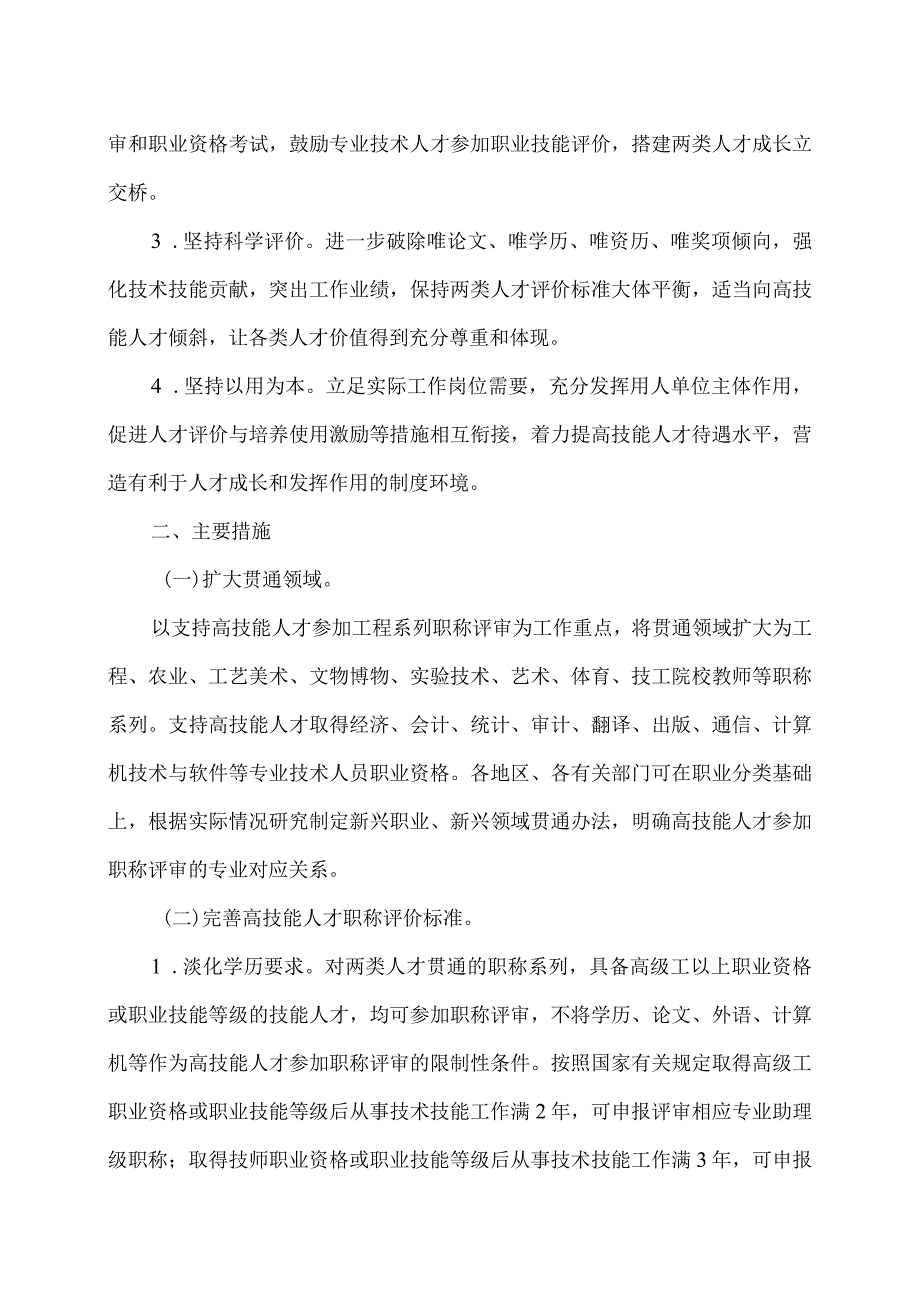 审和职业资格考试，鼓励专业技术人才参加职业技能评价，搭建两类人才成长立交桥。

3．坚持科学评价。进一步破除唯论文、唯学历、唯资历、唯奖项倾向，强化技术技能贡献，突出工作业绩，保持两类人才评价标准大体平衡，适当向高技能人才倾斜，让各类人才价值得到充分尊重和体现。

4．坚持以用为本。立足实际工作岗位需要，充分发挥用人单位主体作用，促进人才评价与培养使用激励等措施相互衔接，着力提高技能人才待遇水平，营造有利于人才成长和发挥作用的制度环境。

二、主要措施

(一)扩大贯通领域。

以支持高技能人才参加工程系列职称评审为工作重点，将贯通领域扩大为工程、农业、工艺美术、文物博物、实验技术、艺术、体育、技工院校教师等职称系列。支持高技能人才取得经济、会计、统计、审计、翻译、出版、通信、计算机技术与软件等专业技术人员职业资格。各地区、各有关部门可在职业分类基础上，根据实际情况研究制定新兴职业、新兴领域贯通办法，明确高技能人才参加职称评审的专业对应关系。

(二)完善高技能人才职称评价标准。

1．淡化学历要求。对两类人才贯通的职称系列，具备高级工以上职业资格或职业技能等级的技能人才，均可参加职称评审，不将学历、论文、外语、计算机等作为高技能人才参加职称评审的限制性条件。按照国家有关规定取得高级工职业资格或职业技能等级后从事技术技能工作满2年，可申报评审相应专业助理级职称；取得技师职业资格或职业技能等级后从事技术技能工作满3年，可申报